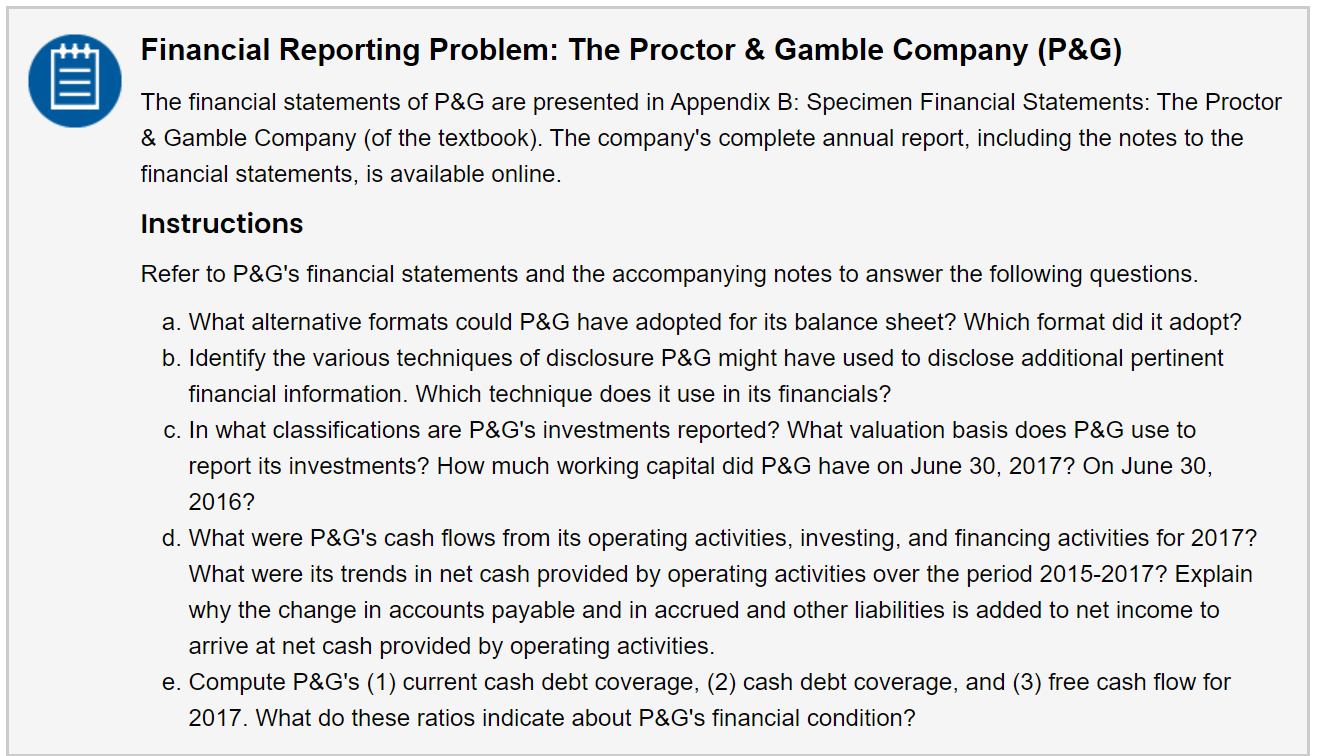 Financial Reporting Problem: The Proctor & Gamble Company (P&G)

The financial statements of P&G are presented in Appendix B: Specimen Financial Statements: The Proctor & Gamble Company (of the textbook). The company's complete annual report, including the notes to the financial statements, is available online.

Instructions

Refer to P&G's financial statements and the accompanying notes to answer the following questions.

a. What alternative formats could P&G have adopted for its balance sheet? Which format did it adopt?
b. Identify the various techniques of disclosure P&G might have used to disclose additional pertinent financial information. Which technique does it use in its financials?
c. In what classifications are P&G's investments reported? What valuation basis does P&G use to report its investments? How much working capital did P&G have on June 30, 2017? On June 30, 2016?
d. What were P&G's cash flows from its operating activities, investing, and financing activities for 2017? What were its trends in net cash provided by operating activities over the period 2015-2017? Explain why the change in accounts payable and in accrued and other liabilities is added to net income to arrive at net cash provided by operating activities.
e. Compute P&G's (1) current cash debt coverage, (2) cash debt coverage, and (3) free cash flow for 2017. What do these ratios indicate about P&G's financial condition?